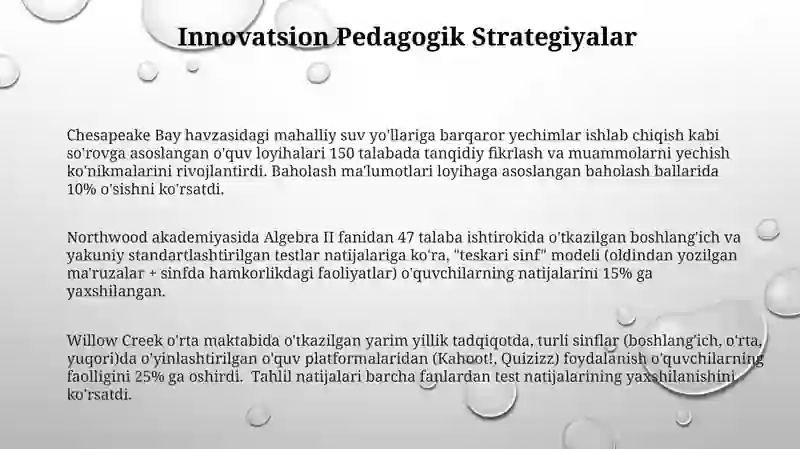 Innovatsion Pedagogik Strategiyalar

Chesapeake Bay havzasidagi mahalliy suv yo'llariga barqaror yechimlar ishlab chiqish kabi so'rovga asoslangan o'quv loyihalari 150 talabada tanqidiy fikrlash va muammolarni yechish ko'nikmalarini rivojlantirdi. Baholash ma'lumotlari loyihaga asoslangan baholash ballarida 10% o'sishni ko'rsatdi.

Northwood akademiyasida Algebra II fanidan 47 talaba ishtirokida o'tkazilgan boshlang'ich va yakuniy standartlashtirilgan testlar natijalariga ko'ra, "teskari sinf" modeli (oldindan yozilgan ma'ruzalar + sinfda hamkorlikdagi faoliyatlar) o'quvchilarning natijalarini 15% ga yaxshilangan.

Willow Creek o'rta maktabida o'tkazilgan yarim yillik tadqiqotda, turli sinflar (boshlang'ich, o'rta, yuqori)da o'yinlashtirilgan o'quv platformalaridan (Kahoot!, Quizizz) foydalanish o'quvchilarning faolligini 25% ga oshirdi. Tahlil natijalari barcha fanlardan test natijalarining yaxshilanishini ko'rsatdi.